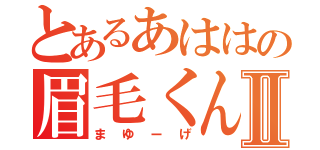 とあるあははの
眉毛くんⅡ
まゆーげ